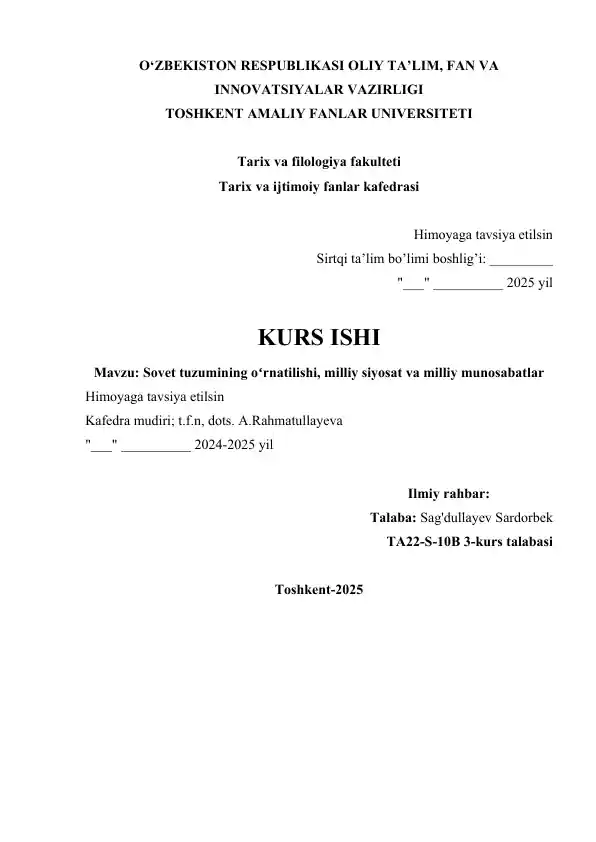 O‘ZBEKISTON RESPUBLIKASI OLIY TA’LIM, FAN VA INNOVATSIYALAR VAZIRLIGI
TOSHKENT AMALIY FANLAR UNIVERSITETI

Tarix va filologiya fakulteti
Tarix va ijtimoiy fanlar kafedrasi

Himoyaga tavsiya etilsin
Sirtqi ta’lim bo’limi boshlig’i: _________
"___" __________ 2025 yil

KURS ISHI

Mavzu: Sovet tuzumining o‘rnatilishi, milliy siyosat va milliy munosabatlar
Himoyaga tavsiya etilsin
Kafedra mudiri; t.f.n, dots. A.Rahmatullayeva
"___" __________ 2024-2025 yil

Ilmiy rahbar:
Talaba: Sag'dullayev Sardorbek
TA22-S-10B 3-kurs talabasi

Toshkent-2025